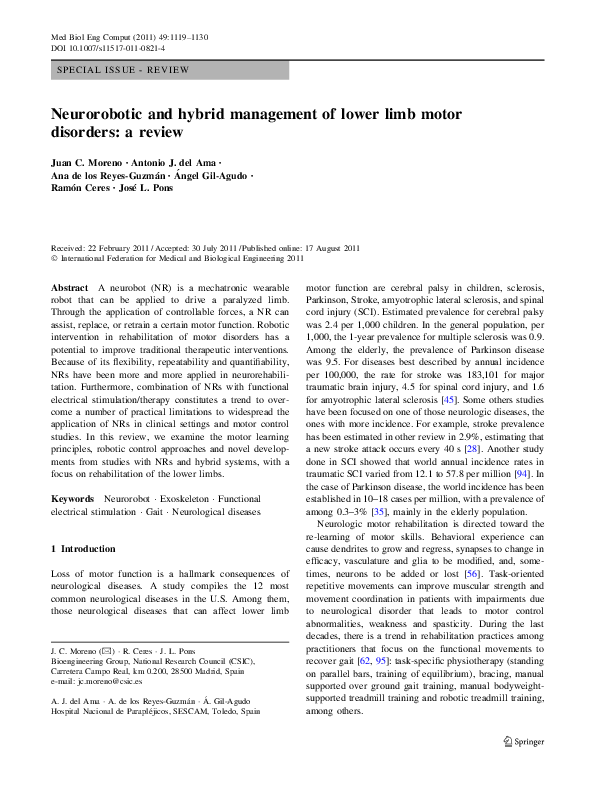 Med Biol Eng Comput (2011) 49:1119–1130
DOI 10.1007/s11517-011-0821-4

SPECIAL ISSUE - REVIEW

Neurorobotic and hybrid management of lower limb motor disorders: a review

Juan C. Moreno · Antonio J. del Ama · Ana de los Reyes-Guzmán · Ángel Gil-Agudo · Ramón Ceres · José L. Pons

Received: 22 February 2011 / Accepted: 30 July 2011 / Published online: 17 August 2011
© International Federation for Medical and Biological Engineering 2011

Abstract A neurobot (NR) is a mechatronic wearable robot that can be applied to drive a paralyzed limb. Through the application of controllable forces, a NR can assist, replace, or retrain a certain motor function. Robotic intervention in rehabilitation of motor disorders has a potential to improve traditional therapeutic interventions. Because of its flexibility, repeatability and quantifiability, NRs have been more and more applied in neurorehabilitation. Furthermore, combination of NRs with functional electrical stimulation/therapy constitutes a trend to overcome a number of practical limitations to widespread the application of NRs in clinical settings and motor control studies. In this review, we examine the motor learning principles, robotic control approaches and novel developments from studies with NRs and hybrid systems, with a focus on rehabilitation of the lower limbs.

Keywords Neurorobot · Exoskeleton · Functional electrical stimulation · Gait · Neurological diseases

1 Introduction

Loss of motor function is a hallmark consequences of neurological diseases. A study compiles the 12 most common neurological diseases in the U.S. Among them, those neurological diseases that can affect lower limb

J. C. Moreno (✉) · R. Ceres · J. L. Pons
Bioengineering Group, National Research Council (CSIC), Carretera Campo Real, km 0.200, 28500 Madrid, Spain
e-mail: jc.moreno@csic.es

A. J. del Ama · A. de los Reyes-Guzmán · Á. Gil-Agudo
Hospital Nacional de Parapléjicos, SESCAM, Toledo, Spain

motor function are cerebral palsy in children, sclerosis, Parkinson, Stroke, amyotrophic lateral sclerosis, and spinal cord injury (SCI). Estimated prevalence for cerebral palsy was 2.4 per 1,000 children. In the general population, per 1,000, the 1-year prevalence for multiple sclerosis was 0.9. Among the elderly, the prevalence of Parkinson disease was 9.5. For diseases best described by annual incidence per 100,000, the rate for stroke was 183,101 for major traumatic brain injury, 4.5 for spinal cord injury, and 1.6 for amyotrophic lateral sclerosis [45]. Some others studies have been focused on one of those neurologic diseases, the ones with more incidence. For example, stroke prevalence has been estimated in other review in 2.9%, estimating that a new stroke attack occurs every 40 s [28]. Another study done in SCI showed that world annual incidence rates in traumatic SCI varied from 12.1 to 57.8 per million [94]. In the case of Parkinson disease, the world incidence has been established in 10–18 cases per million, with a prevalence of among 0.3–3% [35], mainly in the elderly population.

Neurologic motor rehabilitation is directed toward the re-learning of motor skills. Behavioral experience can cause dendrites to grow and regress, synapses to change in efficacy, vasculature and glia to be modified, and, sometimes, neurons to be added or lost [56]. Task-oriented repetitive movements can improve muscular strength and movement coordination in patients with impairments due to neurological disorder that leads to motor control abnormalities, weakness and spasticity. During the last decades, there is a trend in rehabilitation practices among practitioners that focus on the functional movements to recover gait [62, 95]: task-specific physiotherapy (standing on parallel bars, training of equilibrium), bracing, manual supported over ground gait training, manual bodyweight-supported treadmill training and robotic treadmill training, among others.

Springer